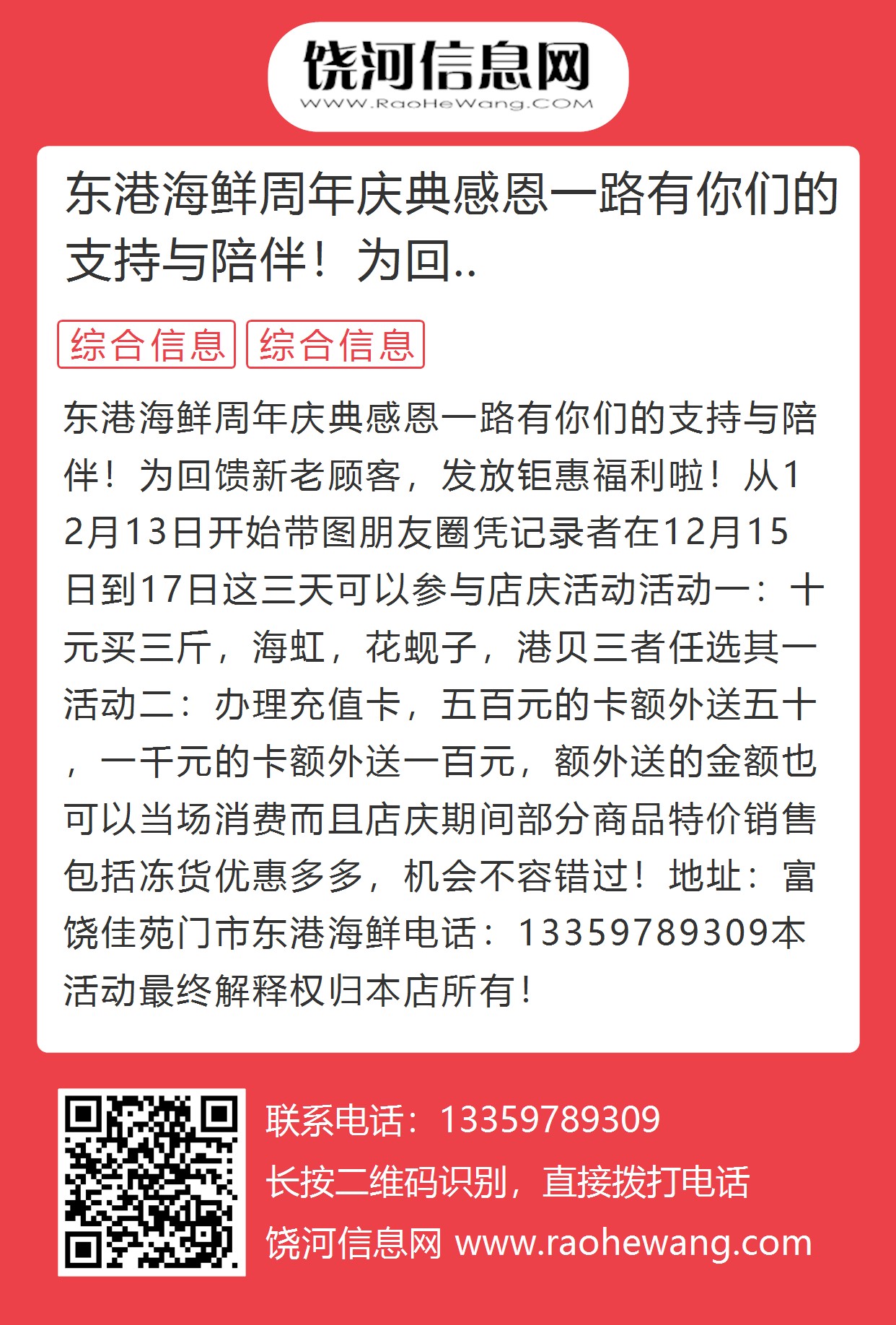 饶河信息网
WWW.RaoHeWang.COM

东港海鲜周年庆典感恩一路有你们的支持与陪伴！为回..

综合信息 综合信息

东港海鲜周年庆典感恩一路有你们的支持与陪伴！为回馈新老顾客，发放钜惠福利啦！从12月13日开始带图朋友圈凭记录者在12月15日到17日这三天可以参与店庆活动活动一：十元买三斤，海虹，花蚬子，港贝三者任选其一活动二：办理充值卡，五百元的卡额外送五十，一千元的卡额外送一百元，额外送的金额也可以当场消费而且店庆期间部分商品特价销售包括冻货优惠多多，机会不容错过！地址：富饶佳苑门市东港海鲜电话：13359789309本活动最终解释权归本店所有！

联系电话：13359789309
长按二维码识别，直接拨打电话
饶河信息网 www.raohewang.com